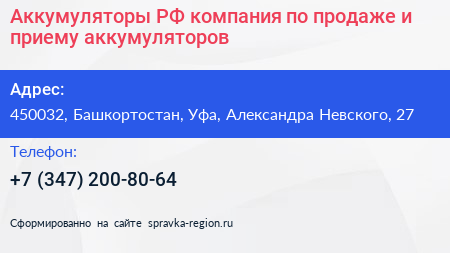 Аккумуляторы РФ компания по продаже и приему аккумуляторов

Адрес:

450032, Башкортостан, Уфа, Александра Невского, 27

Телефон:

+7 (347) 200-80-64

Сформированно на сайте spravka-region.ru